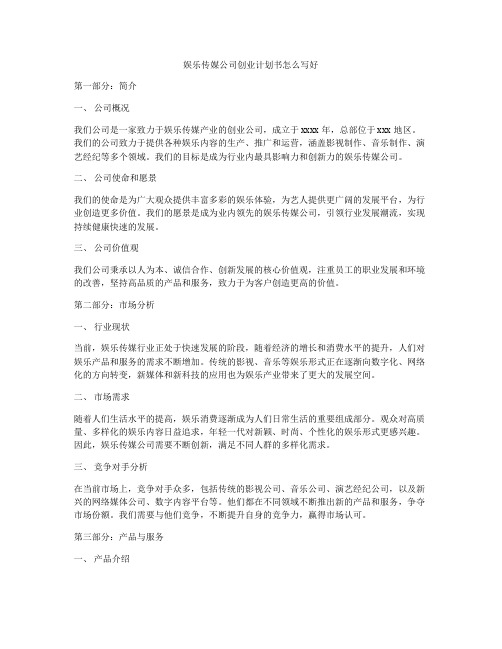 娱乐传媒公司创业计划书怎么写好

第一部分：简介

一、 公司概况

我们公司是一家致力于娱乐传媒产业的创业公司，成立于 xxxx 年，总部位于 xxx 地区。我们的公司致力于提供各种娱乐内容的生产、推广和运营，涵盖影视制作、音乐制作、演艺经纪等多个领域。我们的目标是成为行业内最具影响力和创新力的娱乐传媒公司。

二、 公司使命和愿景

我们的使命是为广大观众提供丰富多彩的娱乐体验，为艺人提供更广阔的发展平台，为行业创造更多价值。我们的愿景是成为业内领先的娱乐传媒公司，引领行业发展潮流，实现持续健康快速的发展。

三、 公司价值观

我们公司秉承以人为本、诚信合作、创新发展的核心价值观，注重员工的职业发展和环境的改善，坚持高品质的产品和服务，致力于为客户创造更高的价值。

第二部分：市场分析

一、 行业现状

当前，娱乐传媒行业正处于快速发展的阶段，随着经济的增长和消费水平的提升，人们对娱乐产品和服务的需求不断增加。传统的影视、音乐等娱乐形式正在逐渐向数字化、网络化的方向转变，新媒体和新科技的应用也为娱乐产业带来了更大的发展空间。

二、 市场需求

随着人们生活水平的提高，娱乐消费逐渐成为人们日常生活的重要组成部分。观众对高质量、多样化的娱乐内容日益追求，年轻一代对新颖、时尚、个性化的娱乐形式更感兴趣。因此，娱乐传媒公司需要不断创新，满足不同人群的多样化需求。

三、 竞争对手分析

在当前市场上，竞争对手众多，包括传统的影视公司、音乐公司、演艺经纪公司，以及新兴的网络媒体公司、数字内容平台等。他们都在不同领域不断推出新的产品和服务，争夺市场份额。我们需要与他们竞争，不断提升自身的竞争力，赢得市场认可。

第三部分：产品与服务

一、 产品介绍